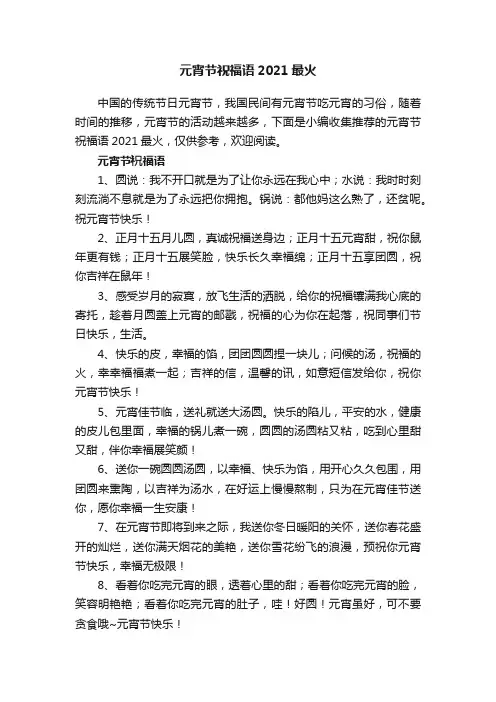 元宵节祝福语 2021 最火

中国的传统节日元宵节，我国民间有元宵节吃元宵的习俗，随着时间的推移，元宵节的活动越来越多，下面是小编收集推荐的元宵节祝福语 2021 最火，仅供参考，欢迎阅读。

元宵节祝福语

1、圆说：我不开口就是为了让你永远在我心中；水说：我时时刻刻流淌不息就是为了永远把你拥抱。锅说：都他妈这么熟了，还贫呢。祝元宵节快乐！

2、正月十五月儿圆，真诚祝福送身边；正月十五元宵甜，祝你鼠年更有钱；正月十五展笑脸，快乐长久幸福绵；正月十五享团圆，祝你吉祥在鼠年！

3、感受岁月的寂寞，放飞生活的洒脱，给你的祝福镶满我心底的寄托，趁着月圆盖上元宵的邮戳，祝福的心为你在起落，祝同事们节日快乐，生活。

4、快乐的皮，幸福的馅，团团圆圆捏一块儿；问候的汤，祝福的火，幸幸福福煮一起；吉祥的信，温馨的讯，如意短信发给你，祝你元宵节快乐！

5、元宵佳节临，送礼就送大汤圆。快乐的陷儿，平安的水，健康的皮儿包里面，幸福的锅儿煮一碗，圆圆的汤圆粘又粘，吃到心里甜又甜，伴你幸福展笑颜！

6、送你一碗圆圆汤圆，以幸福、快乐为馅，用开心久久包围，用团圆来熏陶，以吉祥为汤水，在好运上慢慢熬制，只为在元宵佳节送你，愿你幸福一生安康！

7、在元宵节即将到来之际，我送你冬日暖阳的关怀，送你春花盛开的灿烂，送你满天烟花的美艳，送你雪花纷飞的浪漫，预祝你元宵节快乐，幸福无极限！

8、看着你吃完元宵的眼，透着心里的甜；看着你吃完元宵的脸，笑容明艳艳；看着你吃完元宵的肚子，哇！好圆！元宵虽好，可不要贪食哦~元宵节快乐！